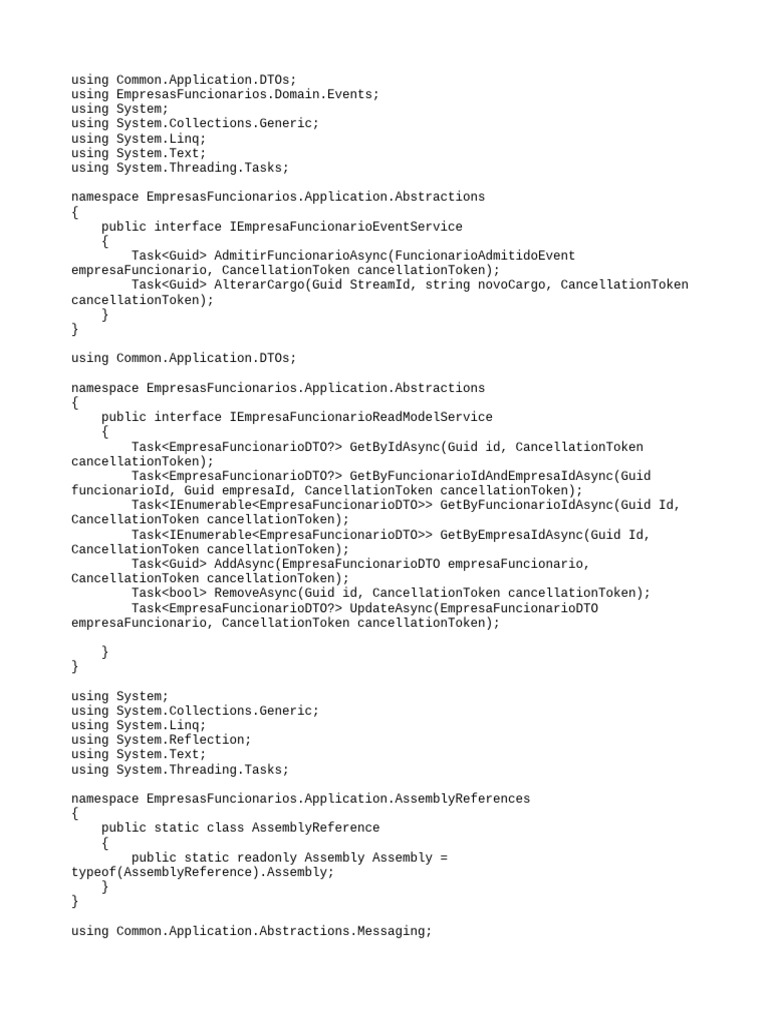 using Common.Application.DTOs;
using EmpresasFuncionarios.Domain.Events;
using System;
using System.Collections.Generic;
using System.Linq;
using System.Text;
using System.Threading.Tasks;

namespace EmpresasFuncionarios.Application.Abstractions
{
    public interface IEmpresaFuncionarioEventService
    {
        Task<Guid> AdmitirFuncionarioAsync(FuncionarioAdmitidoEvent empresaFuncionario, CancellationToken cancellationToken);
        Task<Guid> AlterarCargo(Guid StreamId, string novoCargo, CancellationToken cancellationToken);
    }
}

using Common.Application.DTOs;

namespace EmpresasFuncionarios.Application.Abstractions
{
    public interface IEmpresaFuncionarioReadModelService
    {
        Task<EmpresaFuncionarioDTO?> GetByIdAsync(Guid id, CancellationToken cancellationToken);
        Task<EmpresaFuncionarioDTO?> GetByFuncionarioIdAndEmpresaIdAsync(Guid funcionarioId, Guid empresaId, CancellationToken cancellationToken);
        Task<IEnumerable<EmpresaFuncionarioDTO>> GetByFuncionarioIdAsync(Guid Id, CancellationToken cancellationToken);
        Task<IEnumerable<EmpresaFuncionarioDTO>> GetByEmpresaIdAsync(Guid Id, CancellationToken cancellationToken);
        Task<Guid> AddAsync(EmpresaFuncionarioDTO empresaFuncionario, CancellationToken cancellationToken);
        Task<bool> RemoveAsync(Guid id, CancellationToken cancellationToken);
        Task<EmpresaFuncionarioDTO?> UpdateAsync(EmpresaFuncionarioDTO empresaFuncionario, CancellationToken cancellationToken);

    }
}

using System;
using System.Collections.Generic;
using System.Linq;
using System.Reflection;
using System.Text;
using System.Threading.Tasks;

namespace EmpresasFuncionarios.Application.AssemblyReferences
{
    public static class AssemblyReference
    {
        public static readonly Assembly Assembly = typeof(AssemblyReference).Assembly;
    }
}

using Common.Application.Abstractions.Messaging;